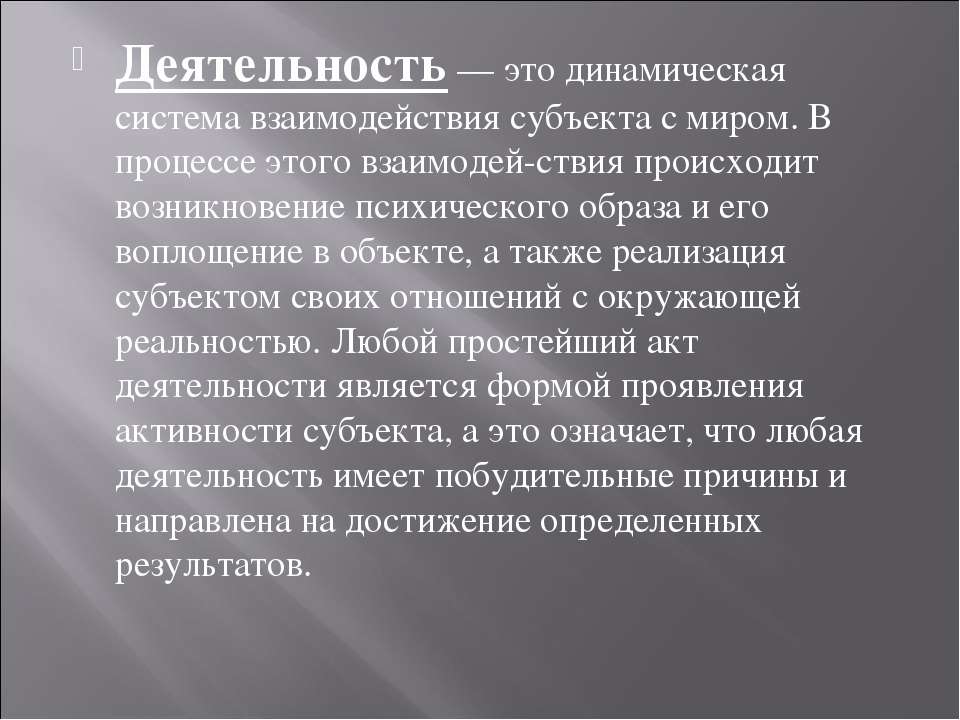 Деятельность — это динамическая система взаимодействия субъекта с миром. В процессе этого взаимодей-ствия происходит возникновение психического образа и его воплощение в объекте, а также реализация субъектом своих отношений с окружающей реальностью. Любой простейший акт деятельности является формой проявления активности субъекта, а это означает, что любая деятельность имеет побудительные причины и направлена на достижение определенных результатов.